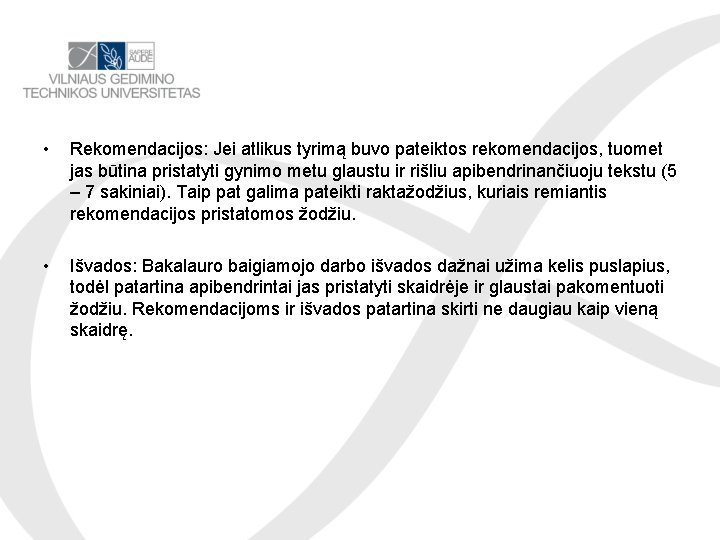 SAPERE AUDE
VILNIAUS GEDIMINO TECHNIKOS UNIVERSITETAS

• Rekomendacijos: Jei atlikus tyrimą buvo pateiktos rekomendacijos, tuomet jas būtina pristatyti gynimo metu glaustu ir rišliu apibendrinančiuoju tekstu (5 – 7 sakiniai). Taip pat galima pateikti raktažodžius, kuriais remiantis rekomendacijos pristatomos žodžiu.

• Išvados: Bakalauro baigiamojo darbo išvados dažnai užima kelis puslapius, todėl patartina apibendrintai jas pristatyti skaidrėje ir glaustai pakomentuoti žodžiu. Rekomendacijoms ir išvados patartina skirti ne daugiau kaip vieną skaidrę.